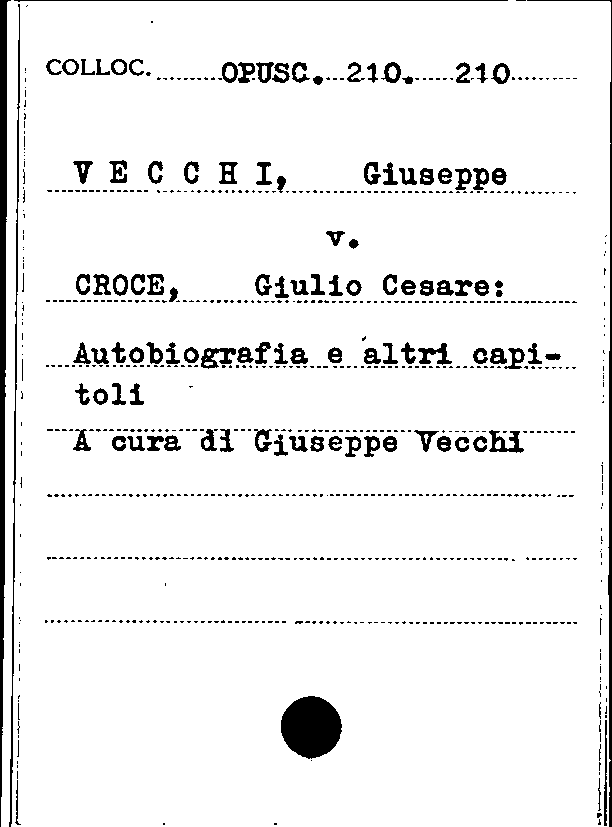 COLLOC. OPUSC. 210. 210

V E C C H I, Giuseppe

v.

CROCE, Giulio Cesare:

Autobiografia e altri capitoli

A cura di Giuseppe Vecchi